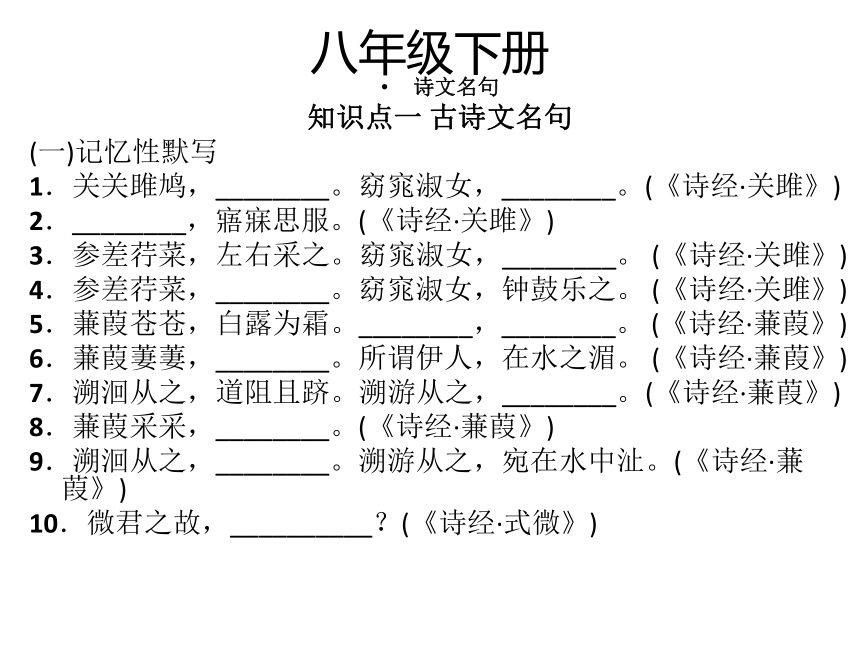 八年级下册

• 诗文名句

知识点一 古诗文名句

(一)记忆性默写

1．关关雎鸠，________。窈窕淑女，________。(《诗经·关雎》)

2．________，寤寐思服。(《诗经·关雎》)

3．参差荇菜，左右采之。窈窕淑女，________。(《诗经·关雎》)

4．参差荇菜，________。窈窕淑女，钟鼓乐之。(《诗经·关雎》)

5．蒹葭苍苍，白露为霜。________，________。(《诗经·蒹葭》)

6．蒹葭萋萋，________。所谓伊人，在水之湄。(《诗经·蒹葭》)

7．溯洄从之，道阻且跻。溯游从之，________。(《诗经·蒹葭》)

8．蒹葭采采，________。(《诗经·蒹葭》)

9．溯洄从之，________。溯游从之，宛在水中沚。(《诗经·蒹葭》)

10．微君之故，__________？(《诗经·式微》)